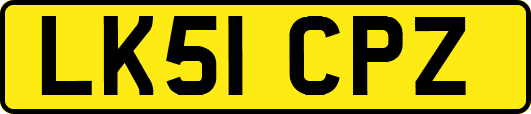 LK51 CPZ